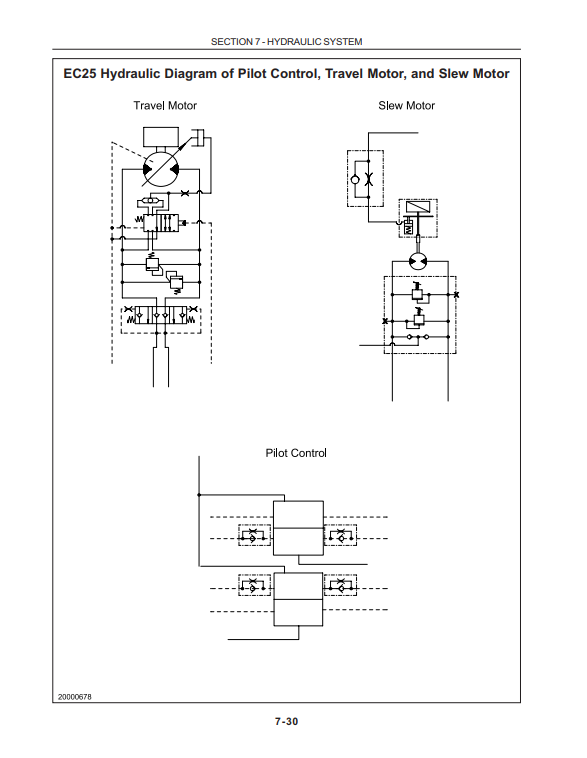 SECTION 7 - HYDRAULIC SYSTEM

EC25 Hydraulic Diagram of Pilot Control, Travel Motor, and Slew Motor

Travel Motor

Slew Motor

Pilot Control

20000678

7-30